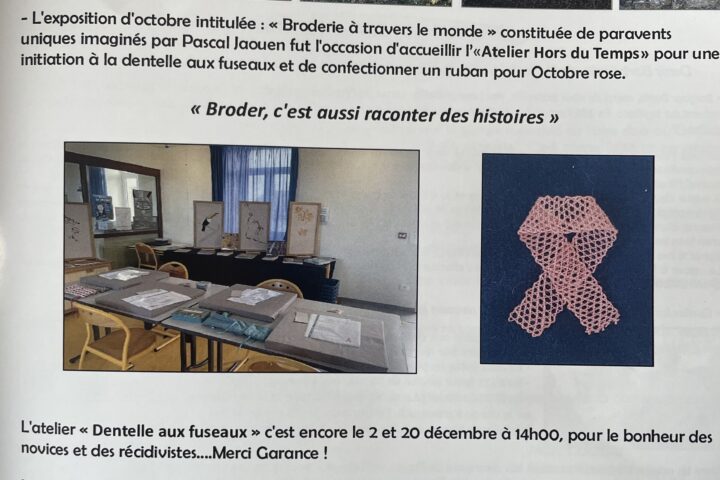 - L'exposition d'octobre intitulée : « Broderie à travers le monde » constituée de paravents uniques imaginés par Pascal Jaouen fut l'occasion d'accueillir l'«Atelier Hors du Temps» pour une initiation à la dentelle aux fuseaux et de confectionner un ruban pour Octobre rose.

« Broder, c'est aussi raconter des histoires »

L'atelier « Dentelle aux fuseaux » c'est encore le 2 et 20 décembre à 14h00, pour le bonheur des novices et des récidivistes....Merci Garance !